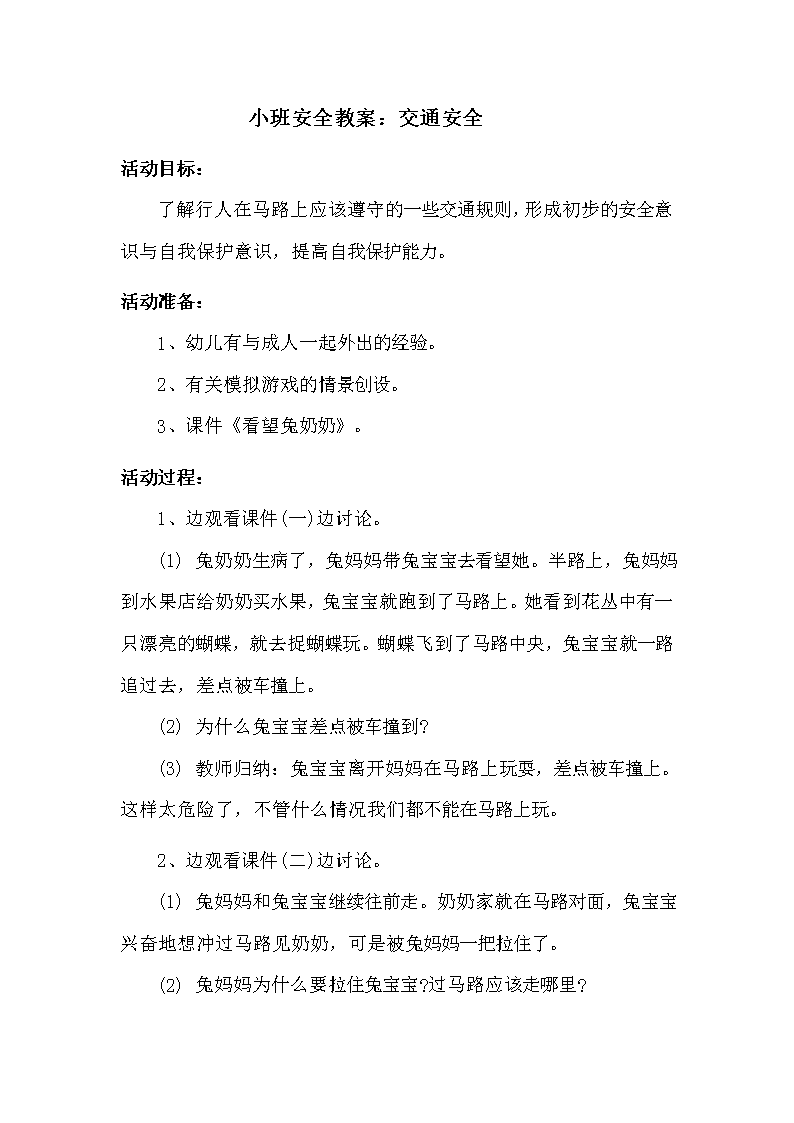 小班安全教案：交通安全

活动目标：

了解行人在马路上应该遵守的一些交通规则，形成初步的安全意识与自我保护意识，提高自我保护能力。

活动准备：

1、幼儿有与成人一起外出的经验。

2、有关模拟游戏的情景创设。

3、课件《看望兔奶奶》。

活动过程：

1、边观看课件(一)边讨论。

(1) 兔奶奶生病了，兔妈妈带兔宝宝去看望她。半路上，兔妈妈到水果店给奶奶买水果，兔宝宝就跑到了马路上。她看到花丛中有一只漂亮的蝴蝶，就去捉蝴蝶玩。蝴蝶飞到了马路中央，兔宝宝就一路追过去，差点被车撞上。

(2) 为什么兔宝宝差点被车撞到?

(3) 教师归纳：兔宝宝离开妈妈在马路上玩耍，差点被车撞上。这样太危险了，不管什么情况我们都不能在马路上玩。

2、边观看课件(二)边讨论。

(1) 兔妈妈和兔宝宝继续往前走。奶奶家就在马路对面，兔宝宝兴奋地想冲过马路见奶奶，可是被兔妈妈一把拉住了。

(2) 兔妈妈为什么要拉住兔宝宝?过马路应该走哪里?